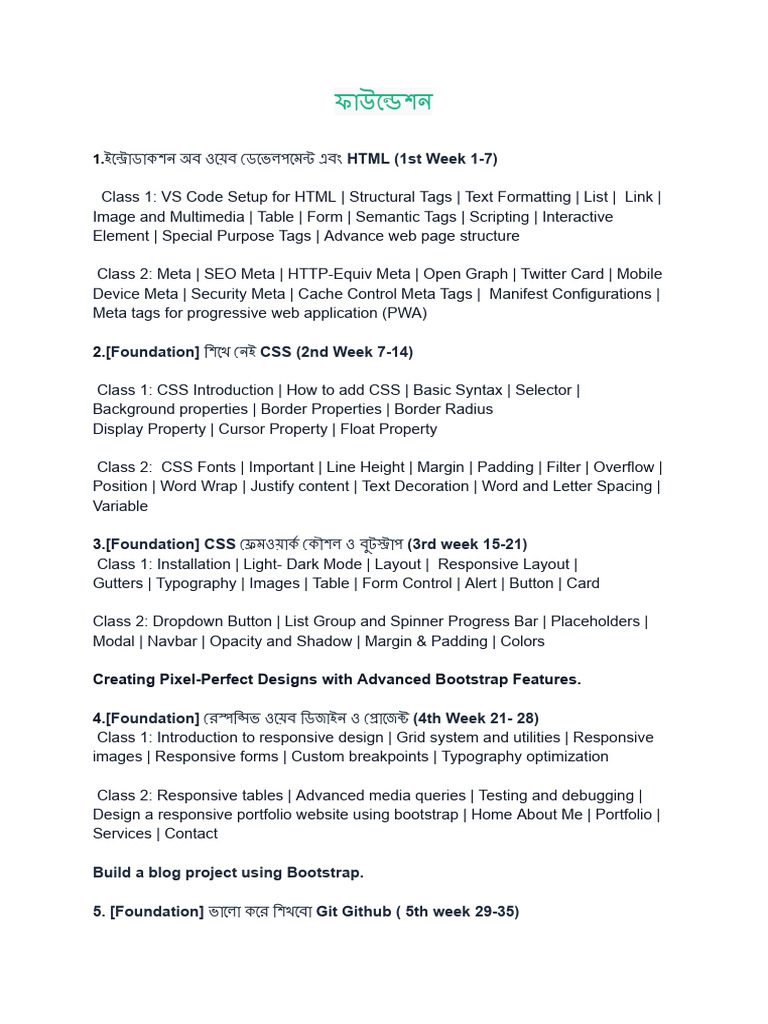 ফাউন্ডেশন

1.ইন্ট্রোডাকশন অব ওয়েব ডেভেলপমেন্ট এবং HTML (1st Week 1-7)

Class 1: VS Code Setup for HTML | Structural Tags | Text Formatting | List | Link | Image and Multimedia | Table | Form | Semantic Tags | Scripting | Interactive Element | Special Purpose Tags | Advance web page structure

Class 2: Meta | SEO Meta | HTTP-Equiv Meta | Open Graph | Twitter Card | Mobile Device Meta | Security Meta | Cache Control Meta Tags | Manifest Configurations | Meta tags for progressive web application (PWA)

2.[Foundation] শিখে নেই CSS (2nd Week 7-14)

Class 1: CSS Introduction | How to add CSS | Basic Syntax | Selector | Background properties | Border Properties | Border Radius
Display Property | Cursor Property | Float Property

Class 2: CSS Fonts | Important | Line Height | Margin | Padding | Filter | Overflow | Position | Word Wrap | Justify content | Text Decoration | Word and Letter Spacing | Variable

3.[Foundation] CSS ফ্রেমওয়ার্ক কৌশল ও বুটস্ট্রাপ (3rd week 15-21)
Class 1: Installation | Light- Dark Mode | Layout | Responsive Layout | Gutters | Typography | Images | Table | Form Control | Alert | Button | Card

Class 2: Dropdown Button | List Group and Spinner Progress Bar | Placeholders | Modal | Navbar | Opacity and Shadow | Margin & Padding | Colors

Creating Pixel-Perfect Designs with Advanced Bootstrap Features.

4.[Foundation] রেস্পন্সিভ ওয়েব ডিজাইন ও প্রোজেক্ট (4th Week 21- 28)
Class 1: Introduction to responsive design | Grid system and utilities | Responsive images | Responsive forms | Custom breakpoints | Typography optimization

Class 2: Responsive tables | Advanced media queries | Testing and debugging | Design a responsive portfolio website using bootstrap | Home About Me | Portfolio | Services | Contact

Build a blog project using Bootstrap.

5. [Foundation] ভালো করে শিখবো Git Github ( 5th week 29-35)